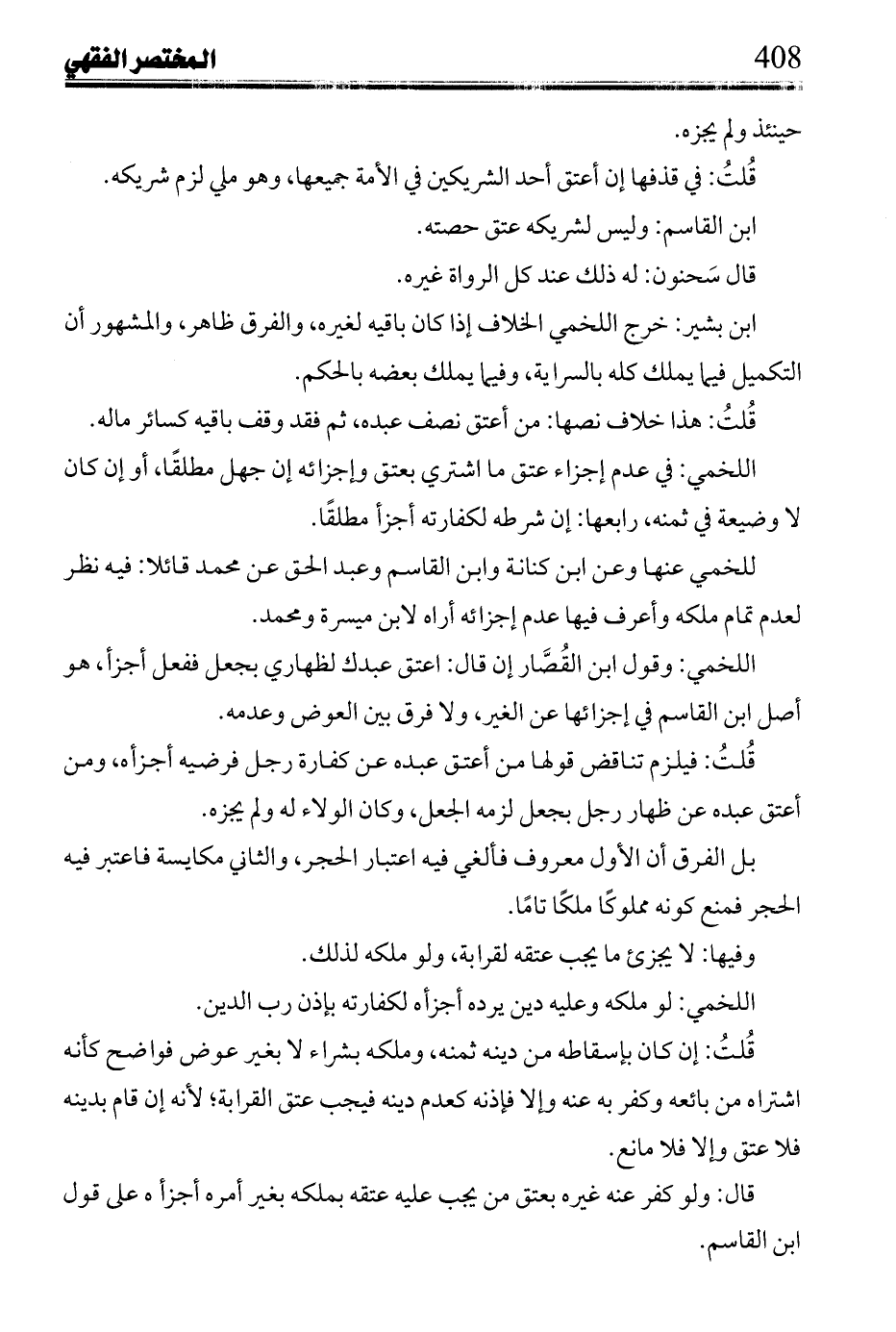 408 المختصر الفقهي

حينئذ ولم يجزه.

قُلتُ: في قذفها إن أعتق أحد الشريكين في الأمة جميعها، وهو ملي لزم شريكه.

ابن القاسم: وليس لشريكه عتق حصته.

قال سَحنون: له ذلك عند كل الرواة غيره.

ابن بشير: خرج اللخمي الخلاف إذا كان باقيه لغيره، والفرق ظاهر، والمشهور أن التكميل فيما يملك كله بالسراية، وفيما يملك بعضه بالحكم.

قُلتُ: هذا خلاف نصها: من أعتق نصف عبده، ثم فقد وقف باقيه كسائر ماله.

اللخمي: في عدم إجزاء عتق ما اشتري بعتق وإجزائه إن جهل مطلقًا، أو إن كان لا وضيعة في ثمنه، رابعها: إن شرطه لكفارته أجزأ مطلقًا.

للخمي عنها وعن ابن كنانة وابن القاسم وعبد الحق عن محمد قائلا: فيه نظر لعدم تمام ملكه وأعرف فيها عدم إجزائه أراه لابن ميسرة ومحمد.

اللخمي: وقول ابن القُصَّار إن قال: اعتق عبدك لظهاري بجعل ففعل أجزأ، هو أصل ابن القاسم في إجزائها عن الغير، ولا فرق بين العوض وعدمه.

قُلتُ: فيلزم تناقض قولها من أعتق عبده عن كفارة رجل فرضيه أجزأه، ومن أعتق عبده عن ظهار رجل بجعل لزمه الجعل، وكان الولاء له ولم يجزه.

بل الفرق أن الأول معروف فألغي فيه اعتبار الحجر، والثاني مكايسة فاعتبر فيه الحجر فمنع كونه مملوكًا ملكًا تامًا.

وفيها: لا يجزئ ما يجب عتقه لقرابة، ولو ملكه لذلك.

اللخمي: لو ملكه وعليه دين يرده أجزأه لكفارته بإذن رب الدين.

قُلتُ: إن كان بإسقاطه من دينه ثمنه، وملكه بشراء لا بغير عوض فواضح كأنه اشتراه من بائعه وكفر به عنه وإلا فإذنه كعدم دينه فيجب عتق القرابة؛ لأنه إن قام بدينه فلا عتق وإلا فلا مانع.

قال: ولو كفر عنه غيره بعتق من يجب عليه عتقه بملكه بغير أمره أجزأ ه على قول ابن القاسم.